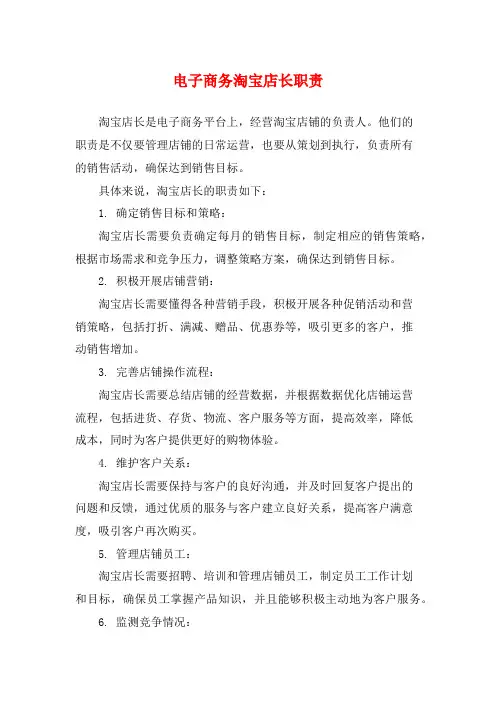 电子商务淘宝店长职责

淘宝店长是电子商务平台上，经营淘宝店铺的负责人。他们的职责是不仅要管理店铺的日常运营，也要从策划到执行，负责所有的销售活动，确保达到销售目标。

具体来说，淘宝店长的职责如下：

1. 确定销售目标和策略：

淘宝店长需要负责确定每月的销售目标，制定相应的销售策略，根据市场需求和竞争压力，调整策略方案，确保达到销售目标。

2. 积极开展店铺营销：

淘宝店长需要懂得各种营销手段，积极开展各种促销活动和营销策略，包括打折、满减、赠品、优惠券等，吸引更多的客户，推动销售增加。

3. 完善店铺操作流程：

淘宝店长需要总结店铺的经营数据，并根据数据优化店铺运营流程，包括进货、存货、物流、客户服务等方面，提高效率，降低成本，同时为客户提供更好的购物体验。

4. 维护客户关系：

淘宝店长需要保持与客户的良好沟通，并及时回复客户提出的问题和反馈，通过优质的服务与客户建立良好关系，提高客户满意度，吸引客户再次购买。

5. 管理店铺员工：

淘宝店长需要招聘、培训和管理店铺员工，制定员工工作计划和目标，确保员工掌握产品知识，并且能够积极主动地为客户服务。

6. 监测竞争情况：